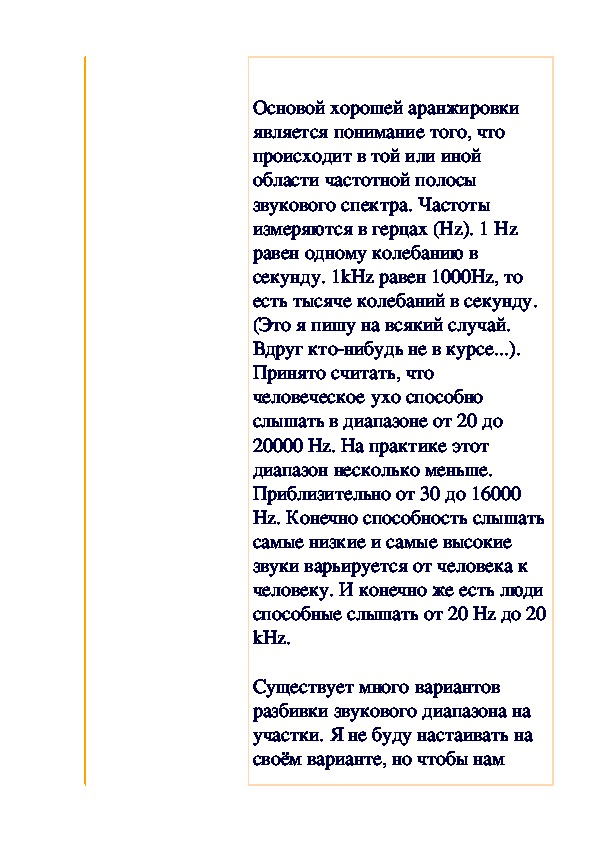 Основой хорошей аранжировки является понимание того, что происходит в той или иной области частотной полосы звукового спектра. Частоты измеряются в герцах (Hz). 1 Hz равен одному колебанию в секунду. 1kHz равен 1000Hz, то есть тысяче колебаний в секунду. (Это я пишу на всякий случай. Вдруг кто-нибудь не в курсе...). Принято считать, что человеческое ухо способно слышать в диапазоне от 20 до 20000 Hz. На практике этот диапазон несколько меньше. Приблизительно от 30 до 16000 Hz. Конечно способность слышать самые низкие и самые высокие звуки варьируется от человека к человеку. И конечно же есть люди способные слышать от 20 Hz до 20 kHz.

Существует много вариантов разбивки звукового диапазона на участки. Я не буду настаивать на своём варианте, но чтобы нам